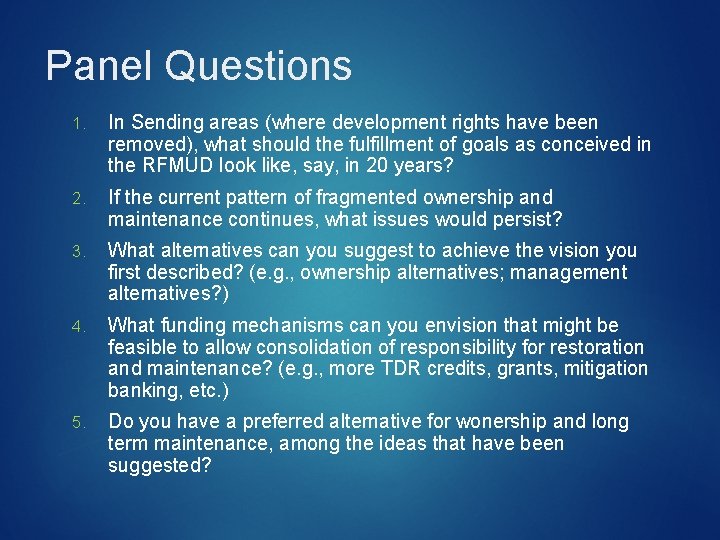 Panel Questions

1. In Sending areas (where development rights have been removed), what should the fulfillment of goals as conceived in the RFMUD look like, say, in 20 years?

2. If the current pattern of fragmented ownership and maintenance continues, what issues would persist?

3. What alternatives can you suggest to achieve the vision you first described? (e.g., ownership alternatives; management alternatives?)

4. What funding mechanisms can you envision that might be feasible to allow consolidation of responsibility for restoration and maintenance? (e.g., more TDR credits, grants, mitigation banking, etc.)

5. Do you have a preferred alternative for wonership and long term maintenance, among the ideas that have been suggested?